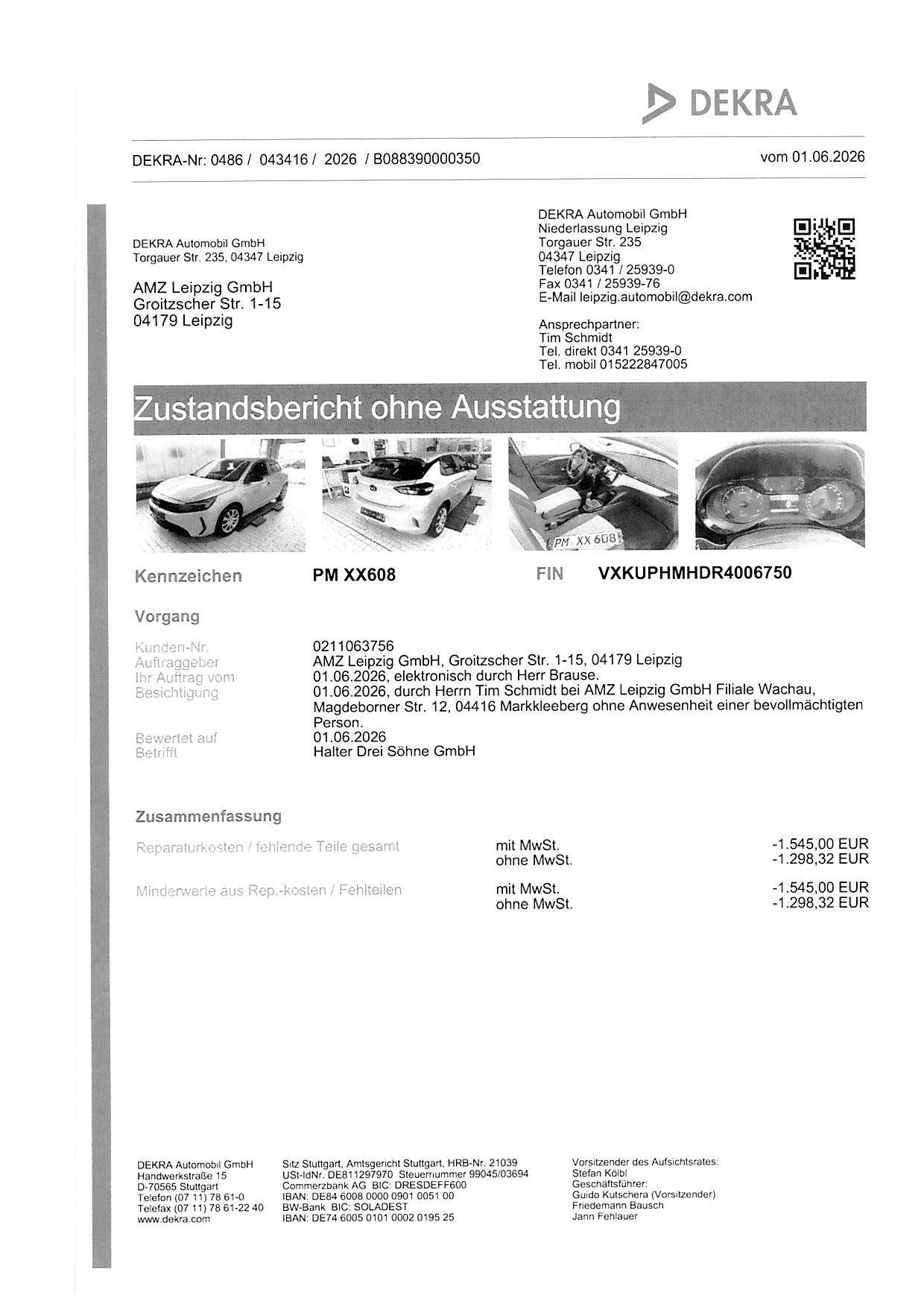 DEKRA

DEKRA-Nr: 0486 / 043416 / 2026 / B088390000350

vom 01.06.2026

DEKRA Automobil GmbH
Torgauer Str. 235, 04347 Leipzig

AMZ Leipzig GmbH
Groitzscher Str. 1-15
04179 Leipzig

DEKRA Automobil GmbH
Niederlassung Leipzig
Torgauer Str. 235
04347 Leipzig
Telefon 0341 / 25939-0
Fax 0341 / 25939-76
E-Mail leipzig.automobil@dekra.com

Ansprechpartner:
Tim Schmidt
Tel. direkt 0341 25939-0
Tel. mobil 015222847005

Zustandsbericht ohne Ausstattung

PM XX 608

Kennzeichen PM XX608 FIN VXKUPHMHDR4006750

Vorgang

Kunden-Nr. 0211063756
Auftraggeber AMZ Leipzig GmbH, Groitzscher Str. 1-15, 04179 Leipzig
Ihr Auftrag vom 01.06.2026, elektronisch durch Herr Brause.
Besichtigung 01.06.2026, durch Herrn Tim Schmidt bei AMZ Leipzig GmbH Filiale Wachau, Magdeborner Str. 12, 04416 Markkleeberg ohne Anwesenheit einer bevollmächtigten Person.
Bewertet auf 01.06.2026
Betrifft Halter Drei Söhne GmbH

Zusammenfassung

Reparaturkosten / fehlende Teile gesamt mit MwSt. -1.545,00 EUR
ohne MwSt. -1.298,32 EUR

Minderwerte aus Rep.-kosten / Fehlteilen mit MwSt. -1.545,00 EUR
ohne MwSt. -1.298,32 EUR

DEKRA Automobil GmbH
Handwerkstraße 15
D-70565 Stuttgart
Telefon (07 11) 78 61-0
Telefax (07 11) 78 61-22 40
www.dekra.com

Sitz Stuttgart, Amtsgericht Stuttgart, HRB-Nr. 21039
USt-IdNr. DE811297970 Steuernummer 99045/03694
Commerzbank AG BIC: DRESDEFF600
IBAN: DE84 6008 0000 0901 0051 00
BW-Bank BIC: SOLADEST
IBAN: DE74 6005 0101 0002 0195 25

Vorsitzender des Aufsichtsrates:
Stefan Kölbl
Geschäftsführer:
Guido Kutschera (Vorsitzender)
Friedemann Bausch
Jann Fehlauer